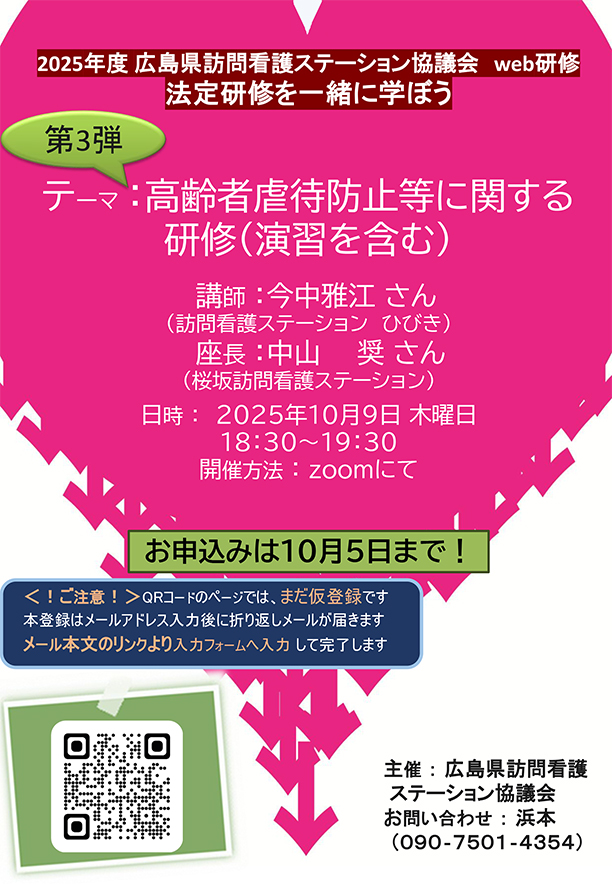 2025年度 広島県訪問看護ステーション協議会 web研修
法定研修を一緒に学ぼう

第3弾

テーマ：高齢者虐待防止等に関する研修（演習を含む）

講師：今中雅江 さん
（訪問看護ステーション ひびき）
座長：中山 奨 さん
（桜坂訪問看護ステーション）

日時： 2025年10月9日 木曜日
18:30～19:30
開催方法：zoomにて

お申込みは10月5日まで！

＜！ご注意！＞QRコードのページでは、まだ仮登録です
本登録はメールアドレス入力後に折り返しメールが届きます
メール本文のリンクより入力フォームへ入力 して完了します

主催：広島県訪問看護ステーション協議会
お問い合わせ：浜本
（090-7501-4354）